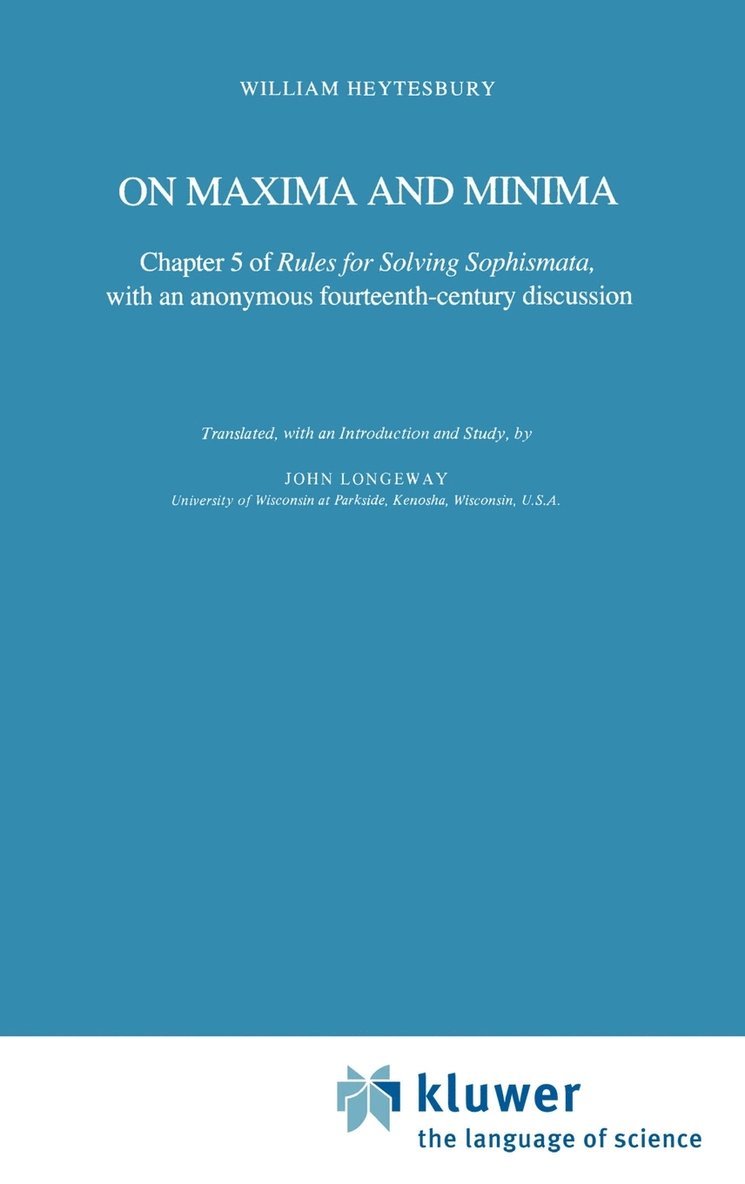 WILLIAM HEYTESBURY

ON MAXIMA AND MINIMA

Chapter 5 of Rules for Solving Sophismata, with an anonymous fourteenth-century discussion

Translated, with an Introduction and Study, by

JOHN LONGEWAY
University of Wisconsin at Parkside, Kenosha, Wisconsin, U.S.A.

kluwer
the language of science